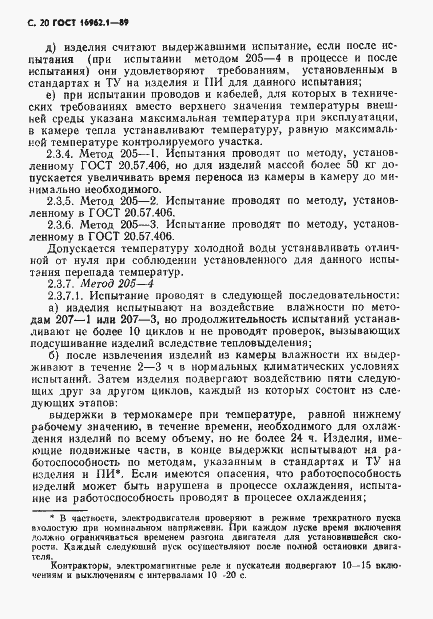 С. 20 ГОСТ 16962.1—89

д) изделия считают выдержавшими испытание, если после испытания (при испытании методом 205—4 в процессе и после испытания) они удовлетворяют требованиям, установленным в стандартах и ТУ на изделия и ПИ для данного испытания;

е) при испытании проводов и кабелей, для которых в технических требованиях вместо верхнего значения температуры внешней среды указана максимальная температура при эксплуатации, в камере тепла устанавливают температуру, равную максимальной температуре контролируемого участка.

2.3.4. Метод 205—1. Испытания проводят по методу, установленному ГОСТ 20.57.406, но для изделий массой более 50 кг допускается увеличивать время переноса из камеры в камеру до минимально необходимого.

2.3.5. Метод 205—2. Испытание проводят по методу, установленному в ГОСТ 20.57.406.

2.3.6. Метод 205—3. Испытание проводят по методу, установленному в ГОСТ 20.57.406.

Допускается температуру холодной воды устанавливать отличной от нуля при соблюдении установленного для данного испытания перепада температур.

2.3.7. Метод 205—4

2.3.7.1. Испытание проводят в следующей последовательности:

а) изделия испытывают на воздействие влажности по методам 207—1 или 207—3, но продолжительность испытаний устанавливают не более 10 циклов и не проводят проверок, вызывающих подсушивание изделий вследствие тепловыделения;

б) после извлечения изделий из камеры влажности их выдерживают в течение 2—3 ч в нормальных климатических условиях испытаний. Затем изделия подвергают воздействию пяти следующих друг за другом циклов, каждый из которых состоит из следующих этапов:

выдержки в термокамере при температуре, равной нижнему рабочему значению, в течение времени, необходимого для охлаждения изделий по всему объему, но не более 24 ч. Изделия, имеющие подвижные части, в конце выдержки испытывают на работоспособность по методам, указанным в стандартах и ТУ на изделия и ПИ*. Если имеются опасения, что работоспособность изделий может быть нарушена в процессе охлаждения, испытание на работоспособность проводят в процессе охлаждения;

* В частности, электродвигатели проверяют в режиме трехкратного пуска вхолостую при номинальном напряжении. При каждом пуске время включения должно ограничиваться временем разгона двигателя для установившейся скорости. Каждый следующий пуск осуществляют после полной остановки двигателя.

Контракторы, электромагнитные реле и пускатели подвергают 10—15 включениям и выключениям с интервалами 10 -20 с.